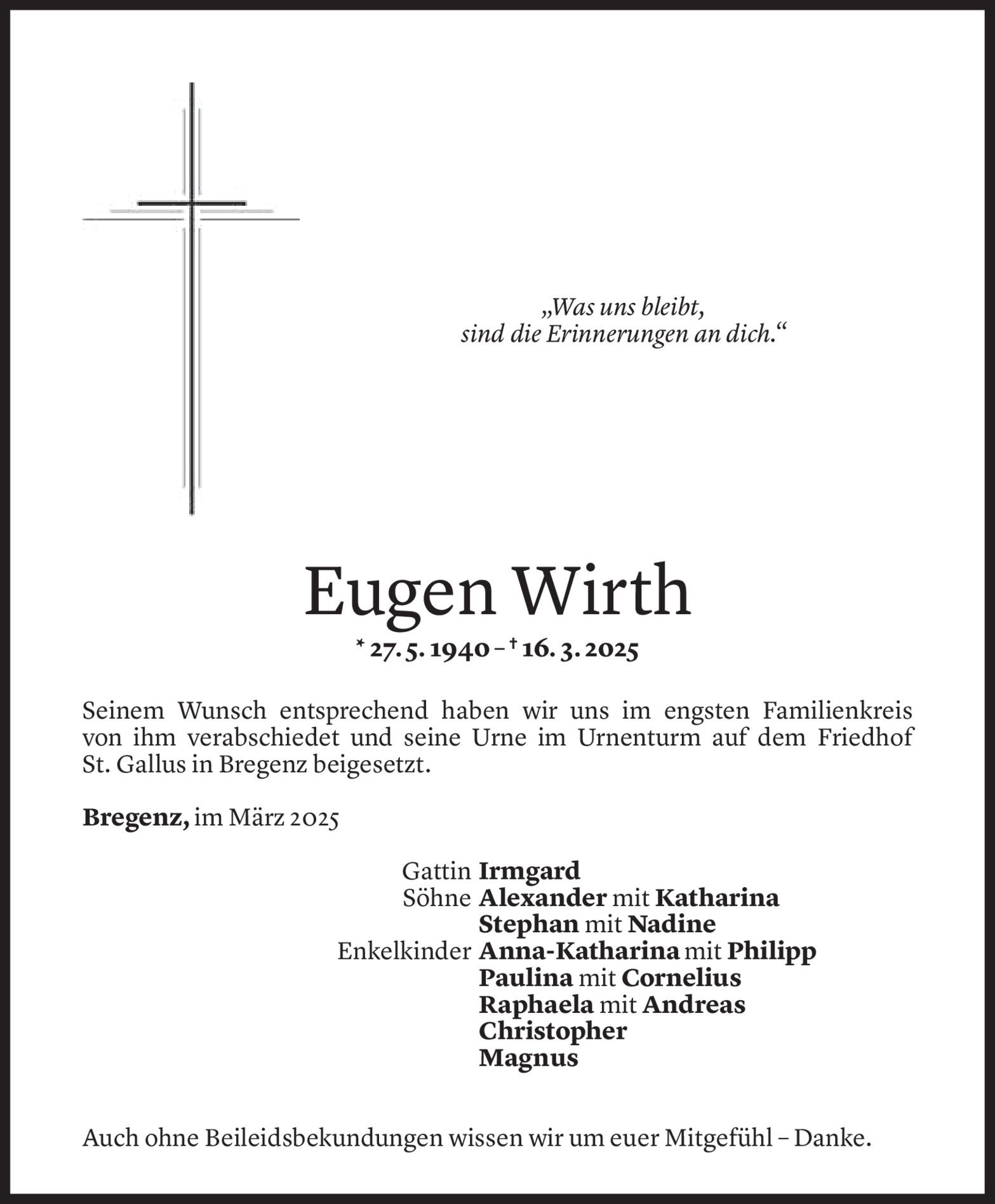 „Was uns bleibt,
sind die Erinnerungen an dich.“

Eugen Wirth

* 27. 5. 1940 – † 16. 3. 2025

Seinem Wunsch entsprechend haben wir uns im engsten Familienkreis von ihm verabschiedet und seine Urne im Urnenturm auf dem Friedhof St. Gallus in Bregenz beigesetzt.

Bregenz, im März 2025

Gattin Irmgard
Söhne Alexander mit Katharina
Stephan mit Nadine
Enkelkinder Anna-Katharina mit Philipp
Paulina mit Cornelius
Raphaela mit Andreas
Christopher
Magnus

Auch ohne Beileidsbekundungen wissen wir um euer Mitgefühl – Danke.